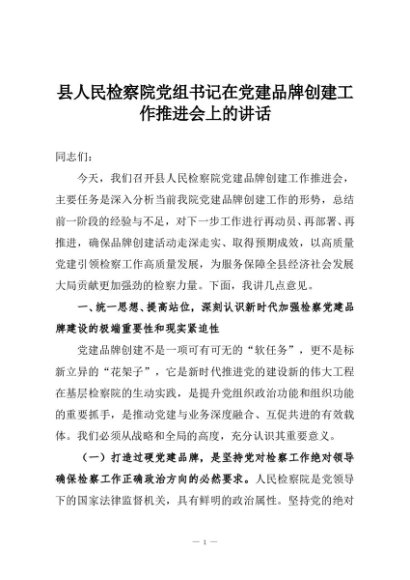 县人民检察院党组书记在党建品牌创建工作推进会上的讲话

同志们：

今天，我们召开县人民检察院党建品牌创建工作推进会，主要任务是深入分析当前我院党建品牌创建工作的形势，总结前一阶段的经验与不足，对下一步工作进行再动员、再部署、再推进，确保品牌创建活动走深走实、取得预期成效，以高质量党建引领检察工作高质量发展，为服务保障全县经济社会发展大局贡献更加强劲的检察力量。下面，我讲几点意见。

一、统一思想、提高站位，深刻认识新时代加强检察党建品牌建设的极端重要性和现实紧迫性

党建品牌创建不是一项可有可无的“软任务”，更不是标新立异的“花架子”，它是新时代推进党的建设新的伟大工程在基层检察院的生动实践，是提升党组织政治功能和组织功能的重要抓手，是推动党建与业务深度融合、互促共进的有效载体。我们必须从战略和全局的高度，充分认识其重要意义。

（一）打造过硬党建品牌，是坚持党对检察工作绝对领导确保检察工作正确政治方向的必然要求。人民检察院是党领导下的国家法律监督机关，具有鲜明的政治属性。坚持党的绝对

— 1 —